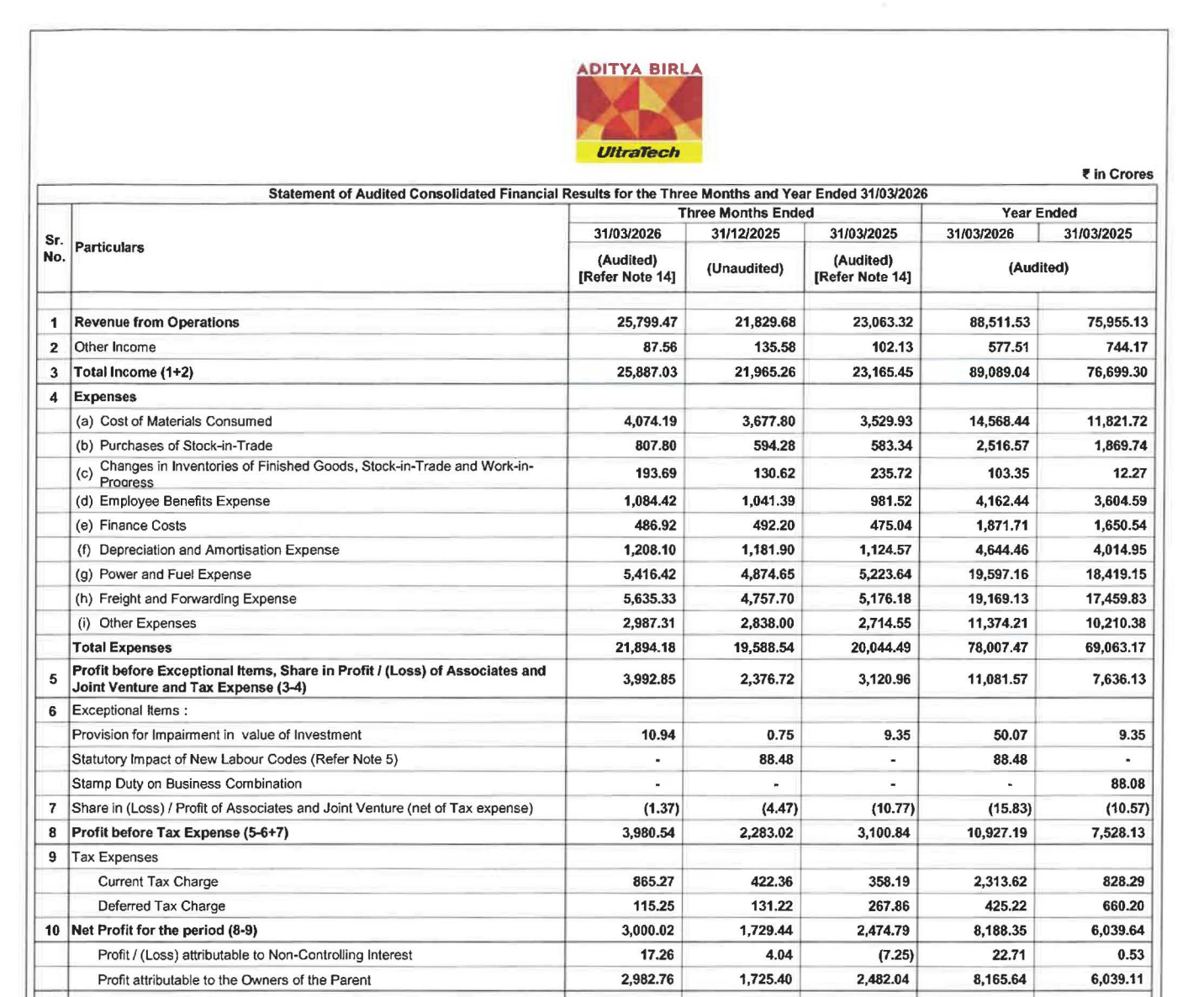 ADITYA BIRLA
UltraTech

₹ in Crores

Statement of Audited Consolidated Financial Results for the Three Months and Year Ended 31/03/2026

| Sr. No. | Particulars | Three Months Ended 31/03/2026 (Audited) [Refer Note 14] | Three Months Ended 31/12/2025 (Unaudited) | Three Months Ended 31/03/2025 (Audited) [Refer Note 14] | Year Ended 31/03/2026 (Audited) | Year Ended 31/03/2025 (Audited) |
|---|---|---|---|---|---|---|
| 1 | Revenue from Operations | 25,799.47 | 21,829.68 | 23,063.32 | 88,511.53 | 75,955.13 |
| 2 | Other Income | 87.56 | 135.58 | 102.13 | 577.51 | 744.17 |
| 3 | Total Income (1+2) | 25,887.03 | 21,965.26 | 23,165.45 | 89,089.04 | 76,699.30 |
| 4 | Expenses | | | | | |
| | (a) Cost of Materials Consumed | 4,074.19 | 3,677.80 | 3,529.93 | 14,568.44 | 11,821.72 |
| | (b) Purchases of Stock-in-Trade | 807.80 | 594.28 | 583.34 | 2,516.57 | 1,869.74 |
| | (c) Changes in Inventories of Finished Goods, Stock-in-Trade and Work-in-Progress | 193.69 | 130.62 | 235.72 | 103.35 | 12.27 |
| | (d) Employee Benefits Expense | 1,084.42 | 1,041.39 | 981.52 | 4,162.44 | 3,604.59 |
| | (e) Finance Costs | 486.92 | 492.20 | 475.04 | 1,871.71 | 1,650.54 |
| | (f) Depreciation and Amortisation Expense | 1,208.10 | 1,181.90 | 1,124.57 | 4,644.46 | 4,014.95 |
| | (g) Power and Fuel Expense | 5,416.42 | 4,874.65 | 5,223.64 | 19,597.16 | 18,419.15 |
| | (h) Freight and Forwarding Expense | 5,635.33 | 4,757.70 | 5,176.18 | 19,169.13 | 17,459.83 |
| | (i) Other Expenses | 2,987.31 | 2,838.00 | 2,714.55 | 11,374.21 | 10,210.38 |
| | Total Expenses | 21,894.18 | 19,588.54 | 20,044.49 | 78,007.47 | 69,063.17 |
| 5 | Profit before Exceptional Items, Share in Profit / (Loss) of Associates and Joint Venture and Tax Expense (3-4) | 3,992.85 | 2,376.72 | 3,120.96 | 11,081.57 | 7,636.13 |
| 6 | Exceptional Items : | | | | | |
| | Provision for Impairment in value of Investment | 10.94 | 0.75 | 9.35 | 50.07 | 9.35 |
| | Statutory Impact of New Labour Codes (Refer Note 5) | - | 88.48 | - | 88.48 | - |
| | Stamp Duty on Business Combination | - | - | - | - | 88.08 |
| 7 | Share in (Loss) / Profit of Associates and Joint Venture (net of Tax expense) | (1.37) | (4.47) | (10.77) | (15.83) | (10.57) |
| 8 | Profit before Tax Expense (5-6+7) | 3,980.54 | 2,283.02 | 3,100.84 | 10,927.19 | 7,528.13 |
| 9 | Tax Expenses | | | | | |
| | Current Tax Charge | 865.27 | 422.36 | 358.19 | 2,313.62 | 828.29 |
| | Deferred Tax Charge | 115.25 | 131.22 | 267.86 | 425.22 | 660.20 |
| 10 | Net Profit for the period (8-9) | 3,000.02 | 1,729.44 | 2,474.79 | 8,188.35 | 6,039.64 |
| | Profit / (Loss) attributable to Non-Controlling Interest | 17.26 | 4.04 | (7.25) | 22.71 | 0.53 |
| | Profit attributable to the Owners of the Parent | 2,982.76 | 1,725.40 | 2,482.04 | 8,165.64 | 6,039.11 |